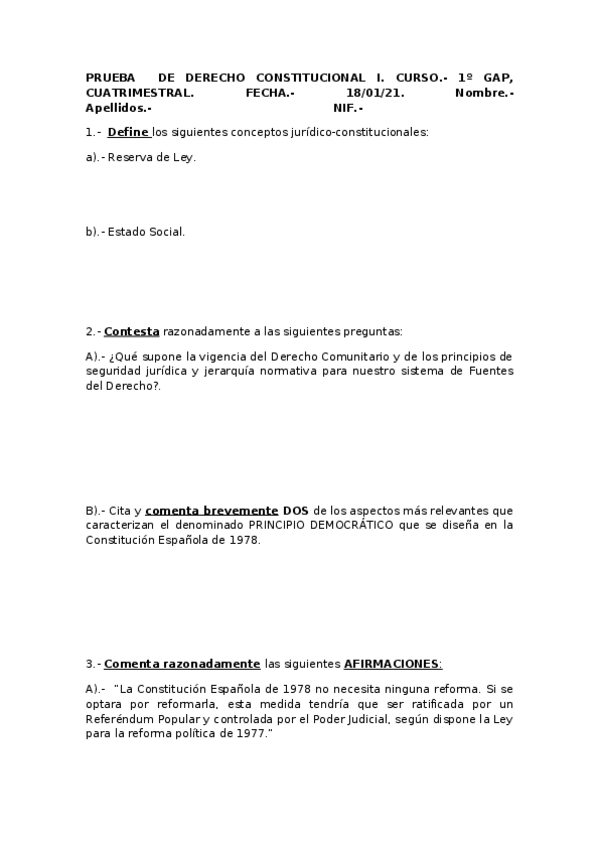 PRUEBA DE DERECHO CONSTITUCIONAL I. CURSO.- 1º GAP, CUATRIMESTRAL. FECHA.- 18/01/21. Nombre.- Apellidos.- NIF.-

1.- Define los siguientes conceptos jurídico-constitucionales:

a).- Reserva de Ley.

b).- Estado Social.

2.- Contesta razonadamente a las siguientes preguntas:

A).- ¿Qué supone la vigencia del Derecho Comunitario y de los principios de seguridad jurídica y jerarquía normativa para nuestro sistema de Fuentes del Derecho?.

B).- Cita y comenta brevemente DOS de los aspectos más relevantes que caracterizan el denominado PRINCIPIO DEMOCRÁTICO que se diseña en la Constitución Española de 1978.

3.- Comenta razonadamente las siguientes AFIRMACIONES:

A).- "La Constitución Española de 1978 no necesita ninguna reforma. Si se optara por reformarla, esta medida tendría que ser ratificada por un Referéndum Popular y controlada por el Poder Judicial, según dispone la Ley para la reforma política de 1977."